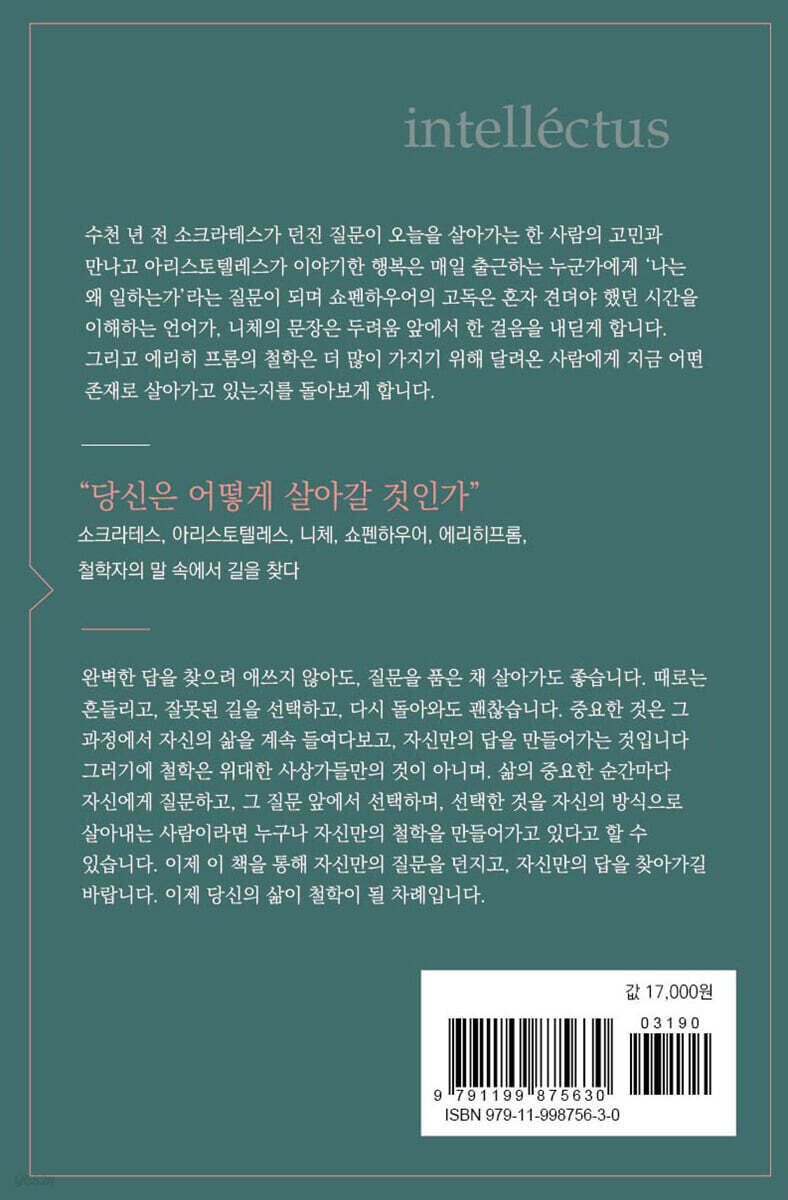 intelléctus

수천 년 전 소크라테스가 던진 질문이 오늘을 살아가는 한 사람의 고민과 만나고 아리스토텔레스가 이야기한 행복은 매일 출근하는 누군가에게 '나는 왜 일하는가'라는 질문이 되며 쇼펜하우어의 고독은 혼자 견뎌야 했던 시간을 이해하는 언어가, 니체의 문장은 두려움 앞에서 한 걸음을 내딛게 합니다. 그리고 에리히 프롬의 철학은 더 많이 가지기 위해 달려온 사람에게 지금 어떤 존재로 살아가고 있는지를 돌아보게 합니다.

"당신은 어떻게 살아갈 것인가"

소크라테스, 아리스토텔레스, 니체, 쇼펜하우어, 에리히프롬,
철학자의 말 속에서 길을 찾다

완벽한 답을 찾으려 애쓰지 않아도, 질문을 품은 채 살아가도 좋습니다. 때로는 흔들리고, 잘못된 길을 선택하고, 다시 돌아와도 괜찮습니다. 중요한 것은 그 과정에서 자신의 삶을 계속 들여다보고, 자신만의 답을 만들어가는 것입니다 그러기에 철학은 위대한 사상가들만의 것이 아니며. 삶의 중요한 순간마다 자신에게 질문하고, 그 질문 앞에서 선택하며, 선택한 것을 자신의 방식으로 살아내는 사람이라면 누구나 자신만의 철학을 만들어가고 있다고 할 수 있습니다. 이제 이 책을 통해 자신만의 질문을 던지고, 자신만의 답을 찾아가길 바랍니다. 이제 당신의 삶이 철학이 될 차례입니다.

값 17,000원

03190

9 791199 875630
ISBN 979-11-998756-3-0